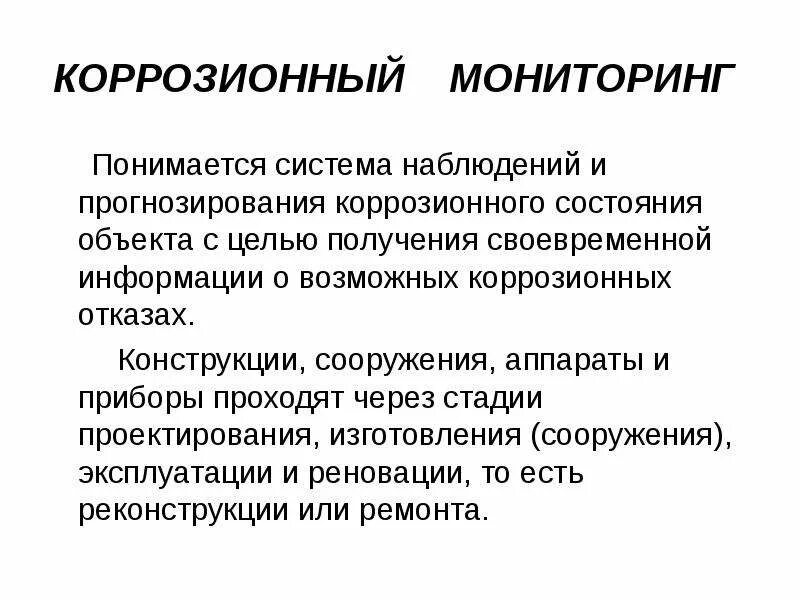 КОРРОЗИОННЫЙ МОНИТОРИНГ

Понимается система наблюдений и прогнозирования коррозионного состояния объекта с целью получения своевременной информации о возможных коррозионных отказах.

Конструкции, сооружения, аппараты и приборы проходят через стадии проектирования, изготовления (сооружения), эксплуатации и реновации, то есть реконструкции или ремонта.